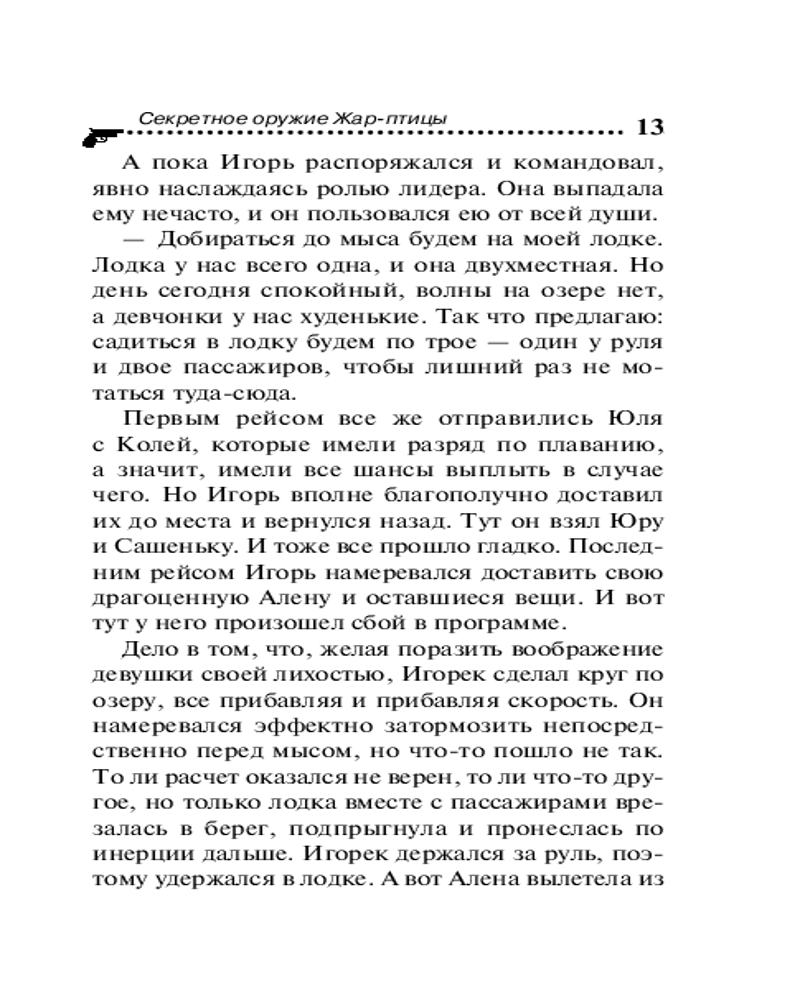 Секретное оружие Жар-птицы 13

А пока Игорь распоряжался и командовал, явно наслаждаясь ролью лидера. Она выпадала ему нечасто, и он пользовался ею от всей души.

— Добираться до мыса будем на моей лодке. Лодка у нас всего одна, и она двухместная. Но день сегодня спокойный, волны на озере нет, а девчонки у нас худенькие. Так что предлагаю: садиться в лодку будем по трое — один у руля и двое пассажиров, чтобы лишний раз не мотаться туда-сюда.

Первым рейсом все же отправились Юля с Колей, которые имели разряд по плаванию, а значит, имели все шансы выплыть в случае чего. Но Игорь вполне благополучно доставил их до места и вернулся назад. Тут он взял Юру и Сашеньку. И тоже все прошло гладко. Последним рейсом Игорь намеревался доставить свою драгоценную Алену и оставшиеся вещи. И вот тут у него произошел сбой в программе.

Дело в том, что, желая поразить воображение девушки своей лихостью, Игорек сделал круг по озеру, все прибавляя и прибавляя скорость. Он намеревался эффектно затормозить непосредственно перед мысом, но что-то пошло не так. То ли расчет оказался не верен, то ли что-то другое, но только лодка вместе с пассажирами врезалась в берег, подпрыгнула и пронеслась по инерции дальше. Игорек держался за руль, поэтому удержался в лодке. А вот Алена вылетела из